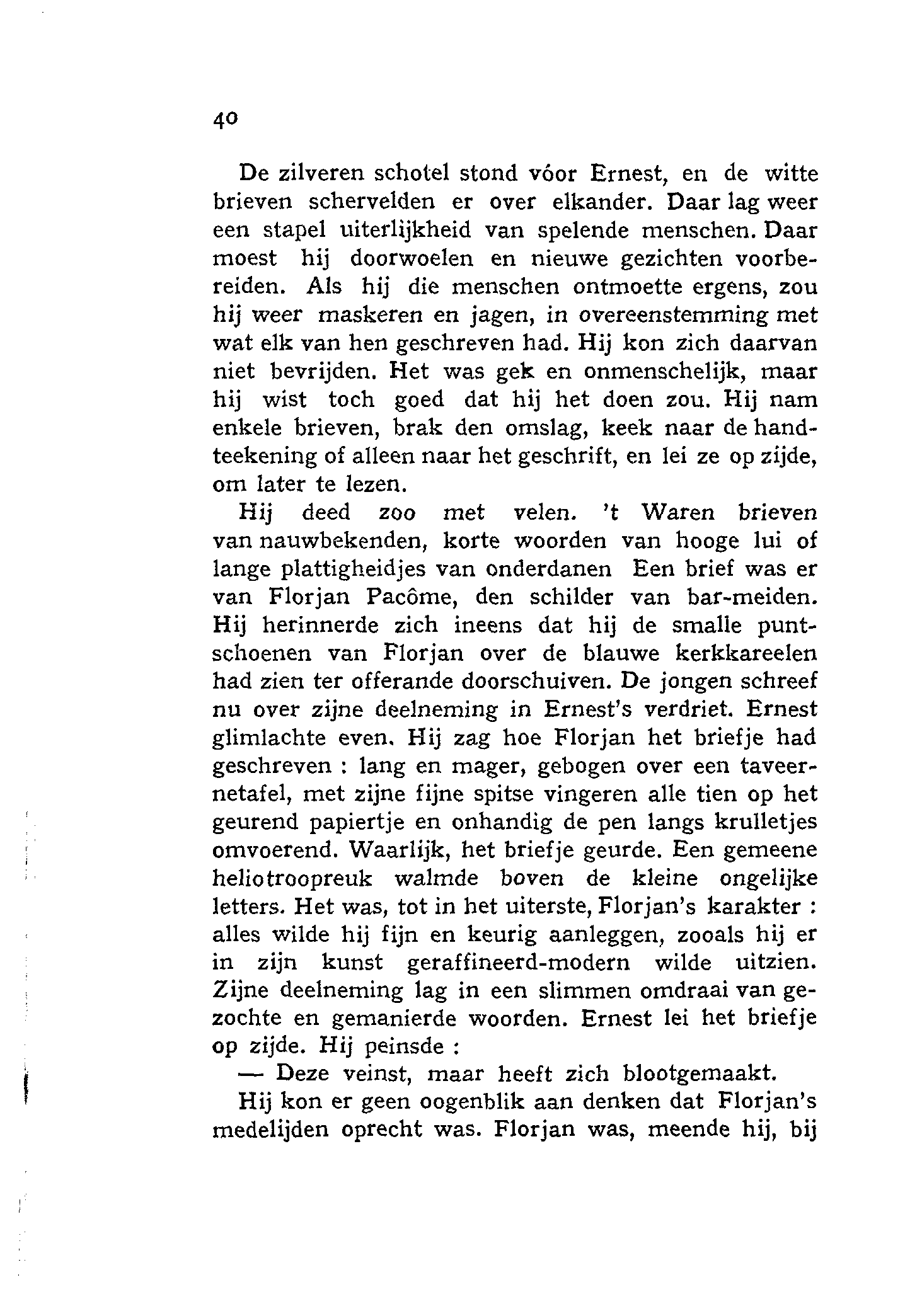 40

De zilveren schotel stond vóor Ernest, en de witte brieven schervelden er over elkander. Daar lag weer een stapel uiterlijkheid van spelende menschen. Daar moest hij doorwoelen en nieuwe gezichten voorbereiden. Als hij die menschen ontmoette ergens, zou hij weer maskeren en jagen, in overeenstemming met wat elk van hen geschreven had. Hij kon zich daarvan niet bevrijden. Het was gek en onmenschelijk, maar hij wist toch goed dat hij het doen zou. Hij nam enkele brieven, brak den omslag, keek naar de handteekening of alleen naar het geschrift, en lei ze op zijde, om later te lezen.

Hij deed zoo met velen. 't Waren brieven van nauwbekenden, korte woorden van hooge lui of lange plattigheidjes van onderdanen Een brief was er van Florjan Pacôme, den schilder van bar-meiden. Hij herinnerde zich ineens dat hij de smalle puntschoenen van Florjan over de blauwe kerkkareelen had zien ter offerande doorschuiven. De jongen schreef nu over zijne deelneming in Ernest's verdriet. Ernest glimlachte even. Hij zag hoe Florjan het briefje had geschreven : lang en mager, gebogen over een taveernetafel, met zijne fijne spitse vingeren alle tien op het geurend papiertje en onhandig de pen langs krulletjes omvoerend. Waarlijk, het briefje geurde. Een gemeene heliotroopreuk walmde boven de kleine ongelijke letters. Het was, tot in het uiterste, Florjan's karakter : alles wilde hij fijn en keurig aanleggen, zooals hij er in zijn kunst geraffineerd-modern wilde uitzien. Zijne deelneming lag in een slimmen omdraai van gezochte en gemanierde woorden. Ernest lei het briefje op zijde. Hij peinsde :

— Deze veinst, maar heeft zich blootgemaakt.

Hij kon er geen oogenblik aan denken dat Florjan's medelijden oprecht was. Florjan was, meende hij, bij